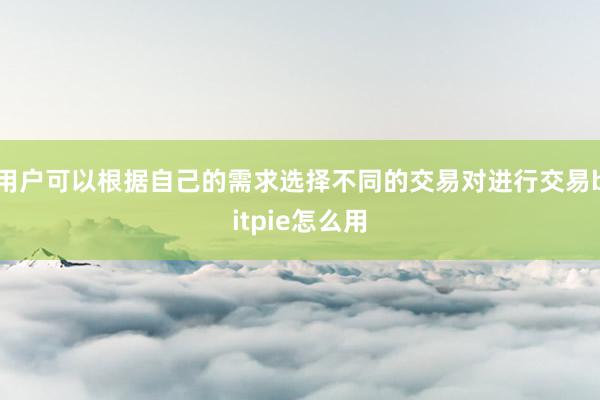 用户可以根据自己的需求选择不同的交易对进行交易bitpie怎么用